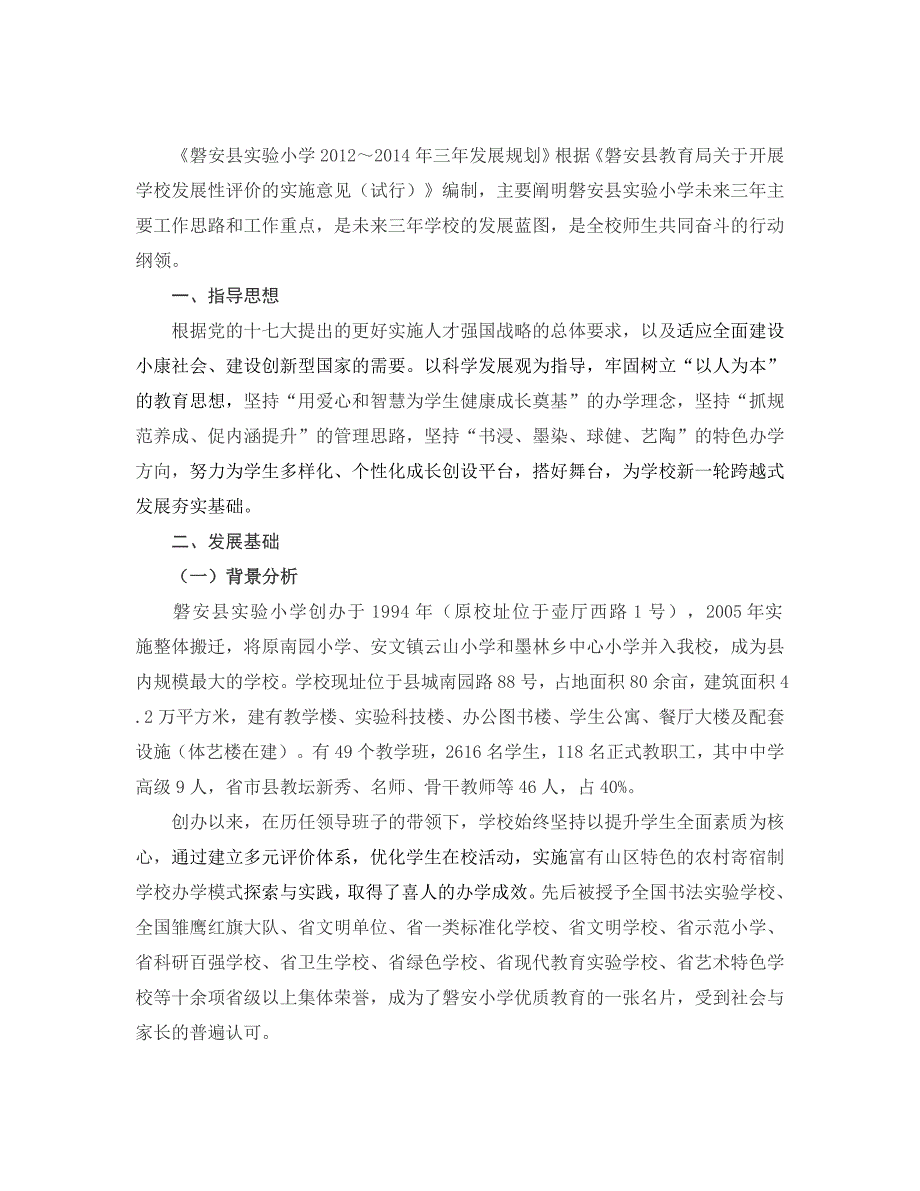 《磐安县实验小学 2012～2014 年三年发展规划》根据《磐安县教育局关于开展学校发展性评价的实施意见（试行）》编制，主要阐明磐安县实验小学未来三年主要工作思路和工作重点，是未来三年学校的发展蓝图，是全校师生共同奋斗的行动纲领。

一、指导思想

根据党的十七大提出的更好实施人才强国战略的总体要求，以及适应全面建设小康社会、建设创新型国家的需要。以科学发展观为指导，牢固树立“以人为本”的教育思想，坚持“用爱心和智慧为学生健康成长奠基”的办学理念，坚持“抓规范养成、促内涵提升”的管理思路，坚持“书浸、墨染、球健、艺陶”的特色办学方向，努力为学生多样化、个性化成长创设平台，搭好舞台，为学校新一轮跨越式发展夯实基础。

二、发展基础

（一）背景分析

磐安县实验小学创办于 1994 年（原校址位于壶厅西路 1 号），2005 年实施整体搬迁，将原南园小学、安文镇云山小学和墨林乡中心小学并入我校，成为县内规模最大的学校。学校现址位于县城南园路 88 号，占地面积 80 余亩，建筑面积 4.2 万平方米，建有教学楼、实验科技楼、办公图书楼、学生公寓、餐厅大楼及配套设施（体艺楼在建）。有 49 个教学班，2616 名学生，118 名正式教职工，其中中学高级 9 人，省市县教坛新秀、名师、骨干教师等 46 人，占 40%。

创办以来，在历任领导班子的带领下，学校始终坚持以提升学生全面素质为核心，通过建立多元评价体系，优化学生在校活动，实施富有山区特色的农村寄宿制学校办学模式探索与实践，取得了喜人的办学成效。先后被授予全国书法实验学校、全国雏鹰红旗大队、省文明单位、省一类标准化学校、省文明学校、省示范小学、省科研百强学校、省卫生学校、省绿色学校、省现代教育实验学校、省艺术特色学校等十余项省级以上集体荣誉，成为了磐安小学优质教育的一张名片，受到社会与家长的普遍认可。